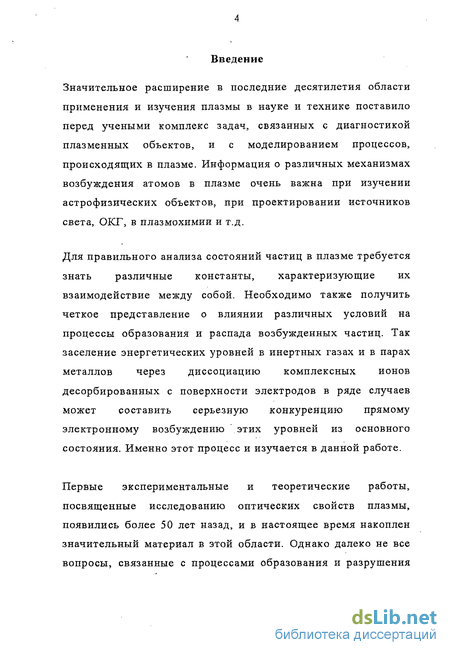 4

Введение

Значительное расширение в последние десятилетия области применения и изучения плазмы в науке и технике поставило перед учеными комплекс задач, связанных с диагностикой плазменных объектов, и с моделированием процессов, происходящих в плазме. Информация о различных механизмах возбуждения атомов в плазме очень важна при изучении астрофизических объектов, при проектировании источников света, ОКГ, в плазмохимии и т.д.

Для правильного анализа состояний частиц в плазме требуется знать различные константы, характеризующие их взаимодействие между собой. Необходимо также получить четкое представление о влиянии различных условий на процессы образования и распада возбужденных частиц. Так заселение энергетических уровней в инертных газах и в парах металлов через диссоциацию комплексных ионов десорбированных с поверхности электродов в ряде случаев может составить серьезную конкуренцию прямому электронному возбуждению этих уровней из основного состояния. Именно этот процесс и изучается в данной работе.

Первые экспериментальные и теоретические работы, посвященные исследованию оптических свойств плазмы, появились более 50 лет назад, и в настоящее время накоплен значительный материал в этой области. Однако далеко не все вопросы, связанные с процессами образования и разрушения

dsLib.net
библиотека диссертаций